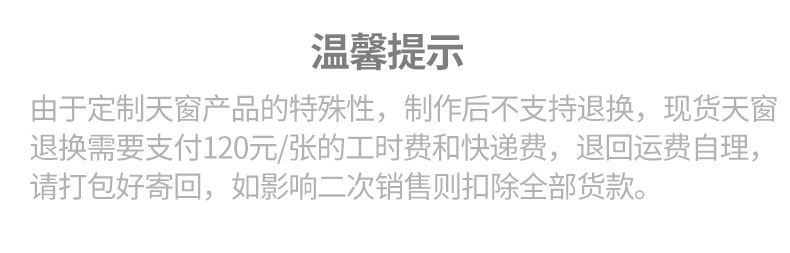 温馨提示

由于定制天窗产品的特殊性，制作后不支持退换，现货天窗退换需要支付120元/张的工时费和快递费，退回运费自理，请打包好寄回，如影响二次销售则扣除全部货款。